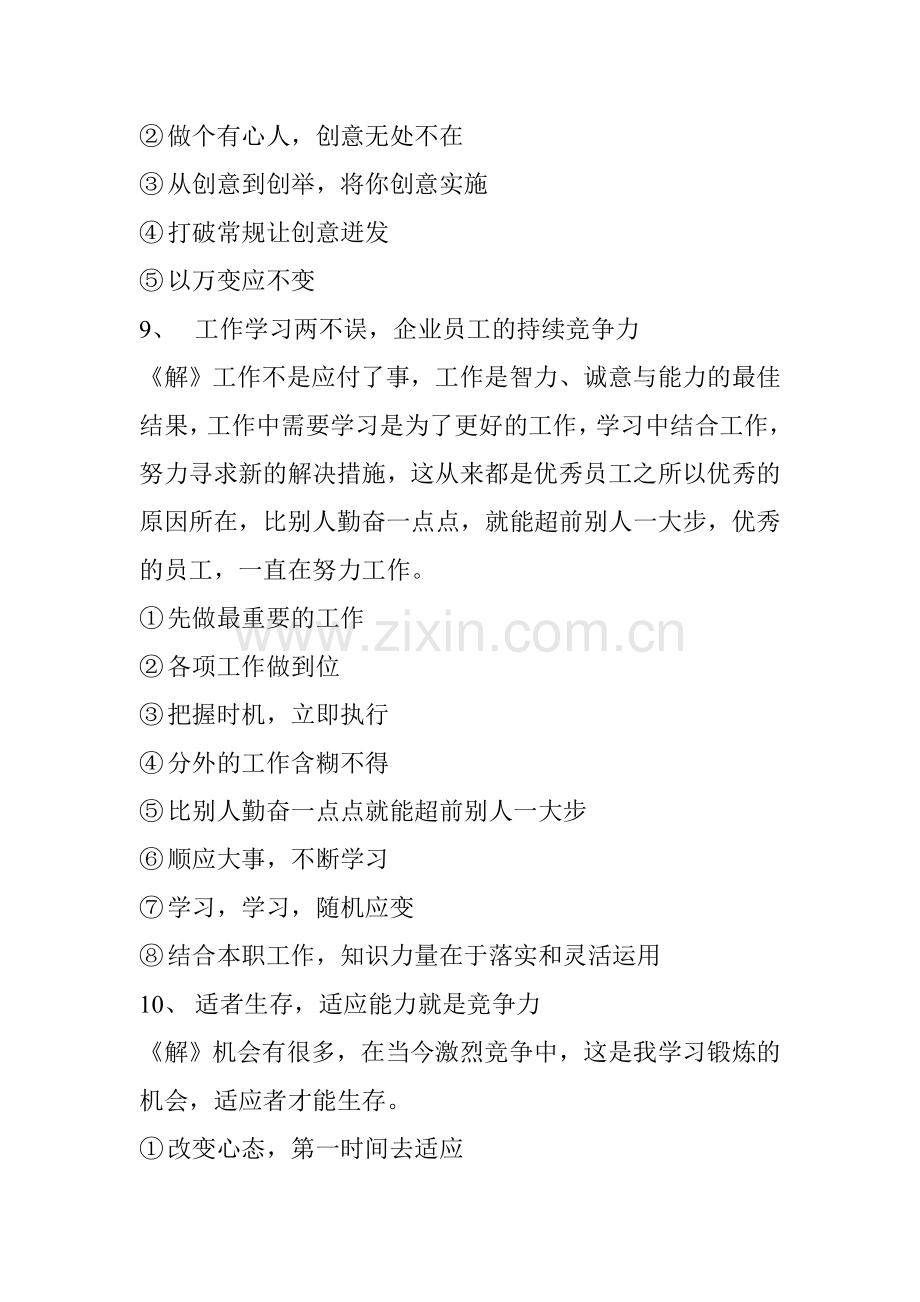 ②做个有心人，创意无处不在

③从创意到创举，将你创意实施

④打破常规让创意迸发

⑤以万变应不变

9、 工作学习两不误，企业员工的持续竞争力

《解》工作不是应付了事，工作是智力、诚意与能力的最佳结果，工作中需要学习是为了更好的工作，学习中结合工作，努力寻求新的解决措施，这从来都是优秀员工之所以优秀的原因所在，比别人勤奋一点点，就能超前别人一大步，优秀的员工，一直在努力工作。

①先做最重要的工作

②各项工作做到位

③把握时机，立即执行

④分外的工作含糊不得

⑤比别人勤奋一点点就能超前别人一大步

⑥顺应大事，不断学习

⑦学习，学习，随机应变

⑧结合本职工作，知识力量在于落实和灵活运用

10、 适者生存，适应能力就是竞争力

《解》机会有很多，在当今激烈竞争中，这是我学习锻炼的机会，适应者才能生存。

①改变心态，第一时间去适应

www.zixin.com.cn